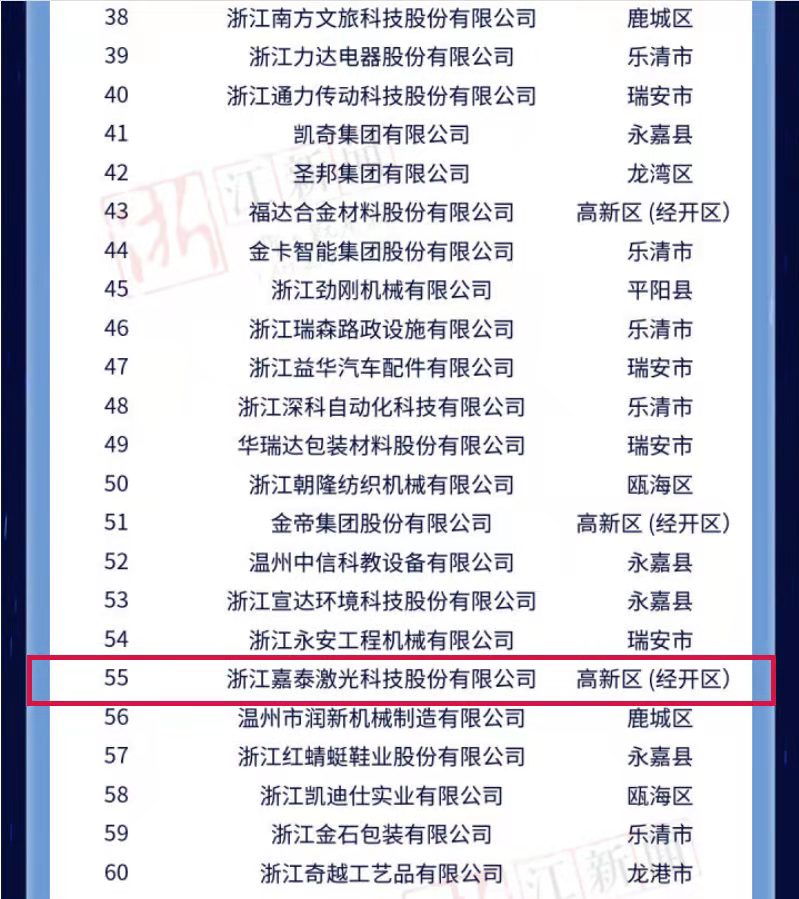 | 38 | 浙江南方文旅科技股份有限公司 | 鹿城区 |
|---|---|---|
| 39 | 浙江力达电器股份有限公司 | 乐清市 |
| 40 | 浙江通力传动科技股份有限公司 | 瑞安市 |
| 41 | 凯奇集团有限公司 | 永嘉县 |
| 42 | 圣邦集团有限公司 | 龙湾区 |
| 43 | 福达合金材料股份有限公司 | 高新区(经开区) |
| 44 | 金卡智能集团股份有限公司 | 乐清市 |
| 45 | 浙江劲刚机械有限公司 | 平阳县 |
| 46 | 浙江瑞森路政设施有限公司 | 乐清市 |
| 47 | 浙江益华汽车配件有限公司 | 瑞安市 |
| 48 | 浙江深科自动化科技有限公司 | 乐清市 |
| 49 | 华瑞达包装材料股份有限公司 | 瑞安市 |
| 50 | 浙江朝隆纺织机械有限公司 | 瓯海区 |
| 51 | 金帝集团股份有限公司 | 高新区(经开区) |
| 52 | 温州中信科教设备有限公司 | 永嘉县 |
| 53 | 浙江宣达环境科技股份有限公司 | 永嘉县 |
| 54 | 浙江永安工程机械有限公司 | 瑞安市 |
| 55 | 浙江嘉泰激光科技股份有限公司 | 高新区(经开区) |
| 56 | 温州市润新机械制造有限公司 | 鹿城区 |
| 57 | 浙江红蜻蜓鞋业股份有限公司 | 永嘉县 |
| 58 | 浙江凯迪仕实业有限公司 | 瓯海区 |
| 59 | 浙江金石包装有限公司 | 乐清市 |
| 60 | 浙江奇越工艺品有限公司 | 龙港市 |

浙江新闻